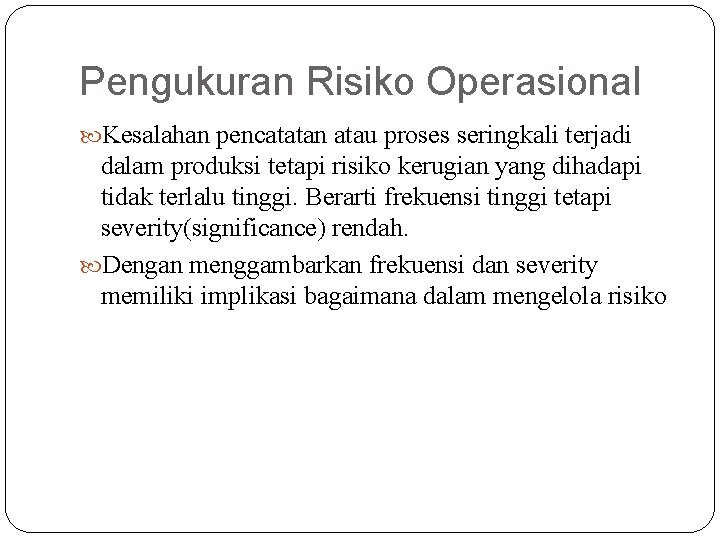 Pengukuran Risiko Operasional

Kesalahan pencatatan atau proses seringkali terjadi dalam produksi tetapi risiko kerugian yang dihadapi tidak terlalu tinggi. Berarti frekuensi tinggi tetapi severity(significance) rendah.

Dengan menggambarkan frekuensi dan severity memiliki implikasi bagaimana dalam mengelola risiko